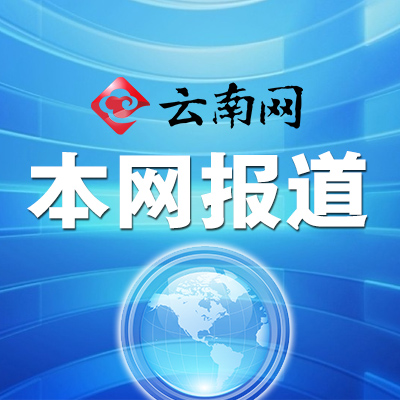 云南网

本网报道